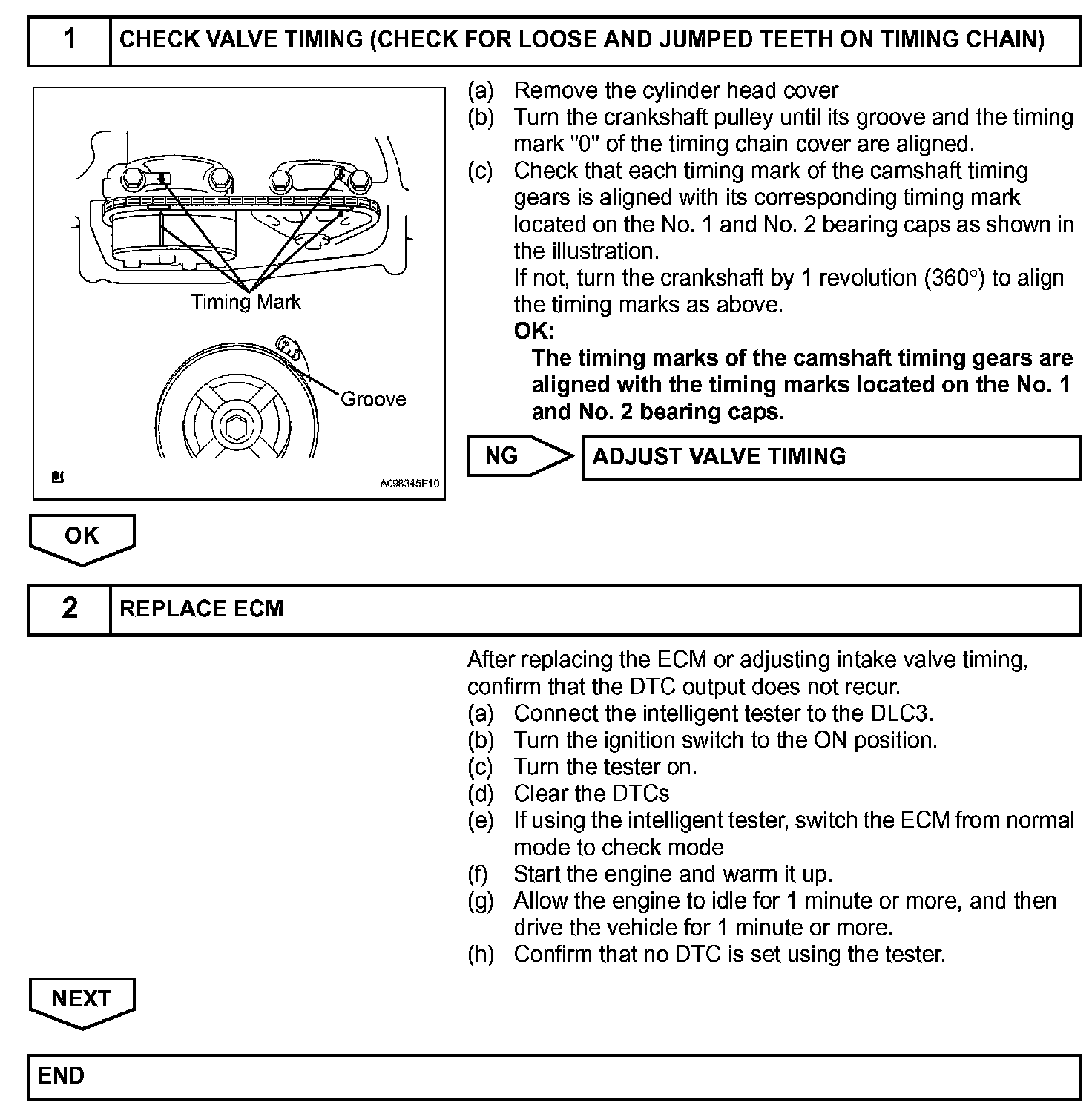 1 CHECK VALVE TIMING (CHECK FOR LOOSE AND JUMPED TEETH ON TIMING CHAIN)

Timing Mark

Groove

A098345E10

(a) Remove the cylinder head cover
(b) Turn the crankshaft pulley until its groove and the timing mark "0" of the timing chain cover are aligned.
(c) Check that each timing mark of the camshaft timing gears is aligned with its corresponding timing mark located on the No. 1 and No. 2 bearing caps as shown in the illustration.
If not, turn the crankshaft by 1 revolution (360°) to align the timing marks as above.
OK:
The timing marks of the camshaft timing gears are aligned with the timing marks located on the No. 1 and No. 2 bearing caps.

NG ADJUST VALVE TIMING

OK

2 REPLACE ECM

After replacing the ECM or adjusting intake valve timing, confirm that the DTC output does not recur.
(a) Connect the intelligent tester to the DLC3.
(b) Turn the ignition switch to the ON position.
(c) Turn the tester on.
(d) Clear the DTCs
(e) If using the intelligent tester, switch the ECM from normal mode to check mode
(f) Start the engine and warm it up.
(g) Allow the engine to idle for 1 minute or more, and then drive the vehicle for 1 minute or more.
(h) Confirm that no DTC is set using the tester.

NEXT

END